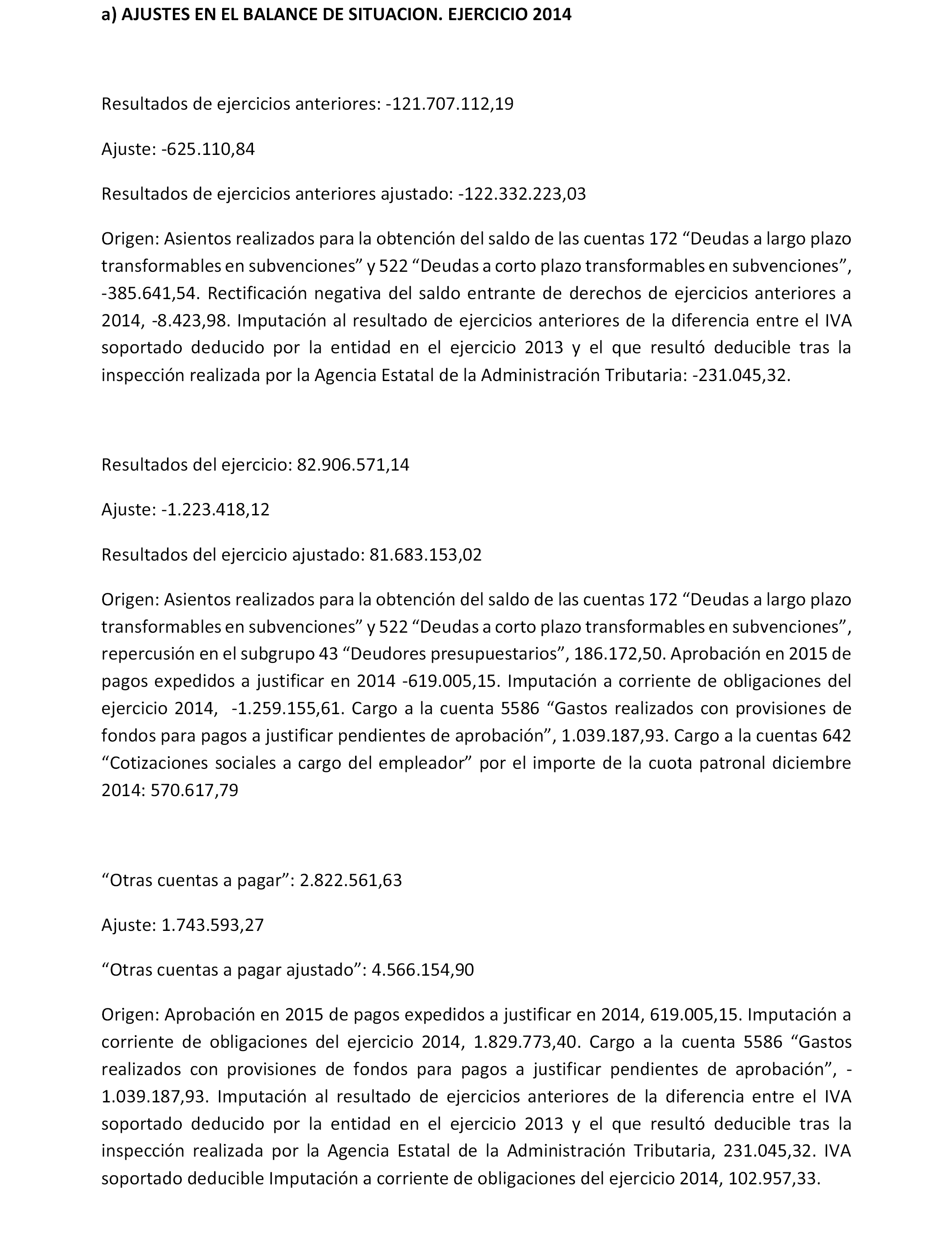 a) AJUSTES EN EL BALANCE DE SITUACION. EJERCICIO 2014

Resultados de ejercicios anteriores: -121.707.112,19

Ajuste: -625.110,84

Resultados de ejercicios anteriores ajustado: -122.332.223,03

Origen: Asientos realizados para la obtención del saldo de las cuentas 172 “Deudas a largo plazo transformables en subvenciones” y 522 “Deudas a corto plazo transformables en subvenciones”, -385.641,54. Rectificación negativa del saldo entrante de derechos de ejercicios anteriores a 2014, -8.423,98. Imputación al resultado de ejercicios anteriores de la diferencia entre el IVA soportado deducido por la entidad en el ejercicio 2013 y el que resultó deducible tras la inspección realizada por la Agencia Estatal de la Administración Tributaria: -231.045,32.

Resultados del ejercicio: 82.906.571,14

Ajuste: -1.223.418,12

Resultados del ejercicio ajustado: 81.683.153,02

Origen: Asientos realizados para la obtención del saldo de las cuentas 172 “Deudas a largo plazo transformables en subvenciones” y 522 “Deudas a corto plazo transformables en subvenciones”, repercusión en el subgrupo 43 “Deudores presupuestarios”, 186.172,50. Aprobación en 2015 de pagos expedidos a justificar en 2014 -619.005,15. Imputación a corriente de obligaciones del ejercicio 2014, -1.259.155,61. Cargo a la cuenta 5586 “Gastos realizados con provisiones de fondos para pagos a justificar pendientes de aprobación”, 1.039.187,93. Cargo a la cuentas 642 “Cotizaciones sociales a cargo del empleador” por el importe de la cuota patronal diciembre 2014: 570.617,79

“Otras cuentas a pagar”: 2.822.561,63

Ajuste: 1.743.593,27

“Otras cuentas a pagar ajustado”: 4.566.154,90

Origen: Aprobación en 2015 de pagos expedidos a justificar en 2014, 619.005,15. Imputación a corriente de obligaciones del ejercicio 2014, 1.829.773,40. Cargo a la cuenta 5586 “Gastos realizados con provisiones de fondos para pagos a justificar pendientes de aprobación”, -1.039.187,93. Imputación al resultado de ejercicios anteriores de la diferencia entre el IVA soportado deducido por la entidad en el ejercicio 2013 y el que resultó deducible tras la inspección realizada por la Agencia Estatal de la Administración Tributaria, 231.045,32. IVA soportado deducible Imputación a corriente de obligaciones del ejercicio 2014, 102.957,33.